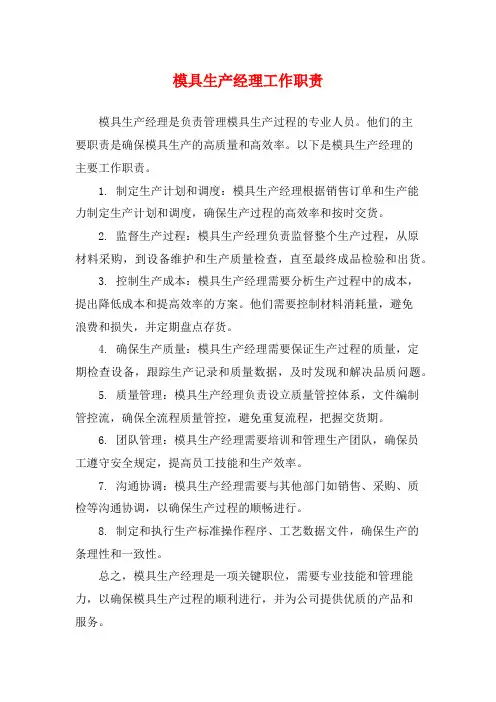 模具生产经理工作职责

模具生产经理是负责管理模具生产过程的专业人员。他们的主要职责是确保模具生产的高质量和高效率。以下是模具生产经理的主要工作职责。

1. 制定生产计划和调度：模具生产经理根据销售订单和生产能力制定生产计划和调度，确保生产过程的高效率和按时交货。

2. 监督生产过程：模具生产经理负责监督整个生产过程，从原材料采购，到设备维护和生产质量检查，直至最终成品检验和出货。

3. 控制生产成本：模具生产经理需要分析生产过程中的成本，提出降低成本和提高效率的方案。他们需要控制材料消耗量，避免浪费和损失，并定期盘点存货。

4. 确保生产质量：模具生产经理需要保证生产过程的质量，定期检查设备，跟踪生产记录和质量数据，及时发现和解决品质问题。

5. 质量管理：模具生产经理负责设立质量管控体系，文件编制管控流，确保全流程质量管控，避免重复流程，把握交货期。

6. 团队管理：模具生产经理需要培训和管理生产团队，确保员工遵守安全规定，提高员工技能和生产效率。

7. 沟通协调：模具生产经理需要与其他部门如销售、采购、质检等沟通协调，以确保生产过程的顺畅进行。

8. 制定和执行生产标准操作程序、工艺数据文件，确保生产的条理性和一致性。

总之，模具生产经理是一项关键职位，需要专业技能和管理能力，以确保模具生产过程的顺利进行，并为公司提供优质的产品和服务。